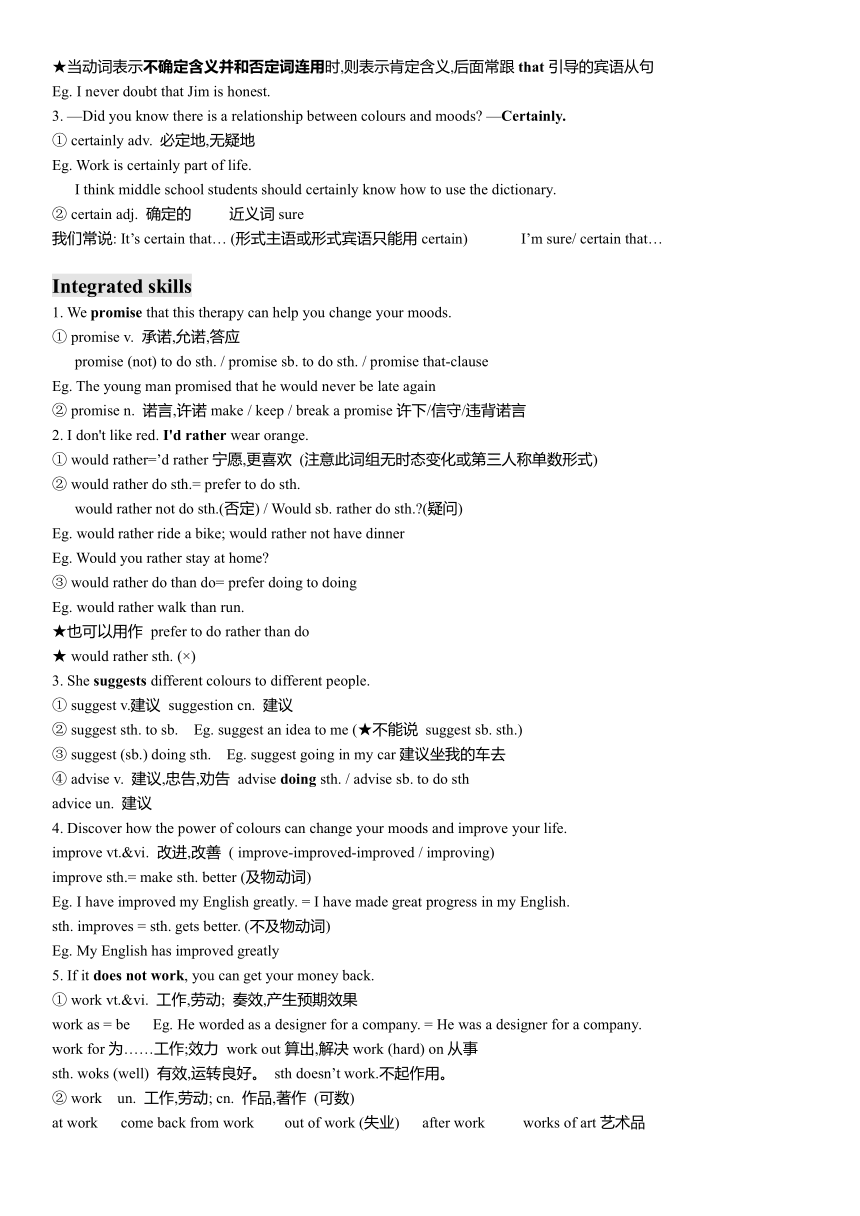 ★当动词表示不确定含义并和否定词连用时,则表示肯定含义,后面常跟 that 引导的宾语从句
Eg. I never doubt that Jim is honest.
3. —Did you know there is a relationship between colours and moods? —Certainly.
① certainly adv. 必定地,无疑地
Eg. Work is certainly part of life.
I think middle school students should certainly know how to use the dictionary.
② certain adj. 确定的 近义词 sure
我们常说: It's certain that… (形式主语或形式宾语只能用 certain) I'm sure/ certain that…

Integrated skills
1. We promise that this therapy can help you change your moods.
① promise v. 承诺,允诺,答应
promise (not) to do sth. / promise sb. to do sth. / promise that-clause
Eg. The young man promised that he would never be late again
② promise n. 诺言,许诺 make / keep / break a promise 许下/信守/违背诺言
2. I don't like red. I'd rather wear orange.
① would rather='d rather 宁愿,更喜欢 (注意此词组无时态变化或第三人称单数形式)
② would rather do sth.= prefer to do sth.
would rather not do sth.(否定) / Would sb. rather do sth.?(疑问)
Eg. would rather ride a bike; would rather not have dinner
Eg. Would you rather stay at home?
③ would rather do than do= prefer doing to doing
Eg. would rather walk than run.
★也可以用作 prefer to do rather than do
★ would rather sth. (×)
3. She suggests different colours to different people.
① suggest v.建议 suggestion cn. 建议
② suggest sth. to sb. Eg. suggest an idea to me (★不能说 suggest sb. sth.)
③ suggest (sb.) doing sth. Eg. suggest going in my car 建议坐我的车去
④ advise v. 建议,忠告,劝告 advise doing sth. / advise sb. to do sth
advice un. 建议
4. Discover how the power of colours can change your moods and improve your life.
improve vt.&vi. 改进,改善 ( improve-improved-improved / improving)
improve sth.= make sth. better (及物动词)
Eg. I have improved my English greatly. = I have made great progress in my English.
sth. improves = sth. gets better. (不及物动词)
Eg. My English has improved greatly
5. If it does not work, you can get your money back.
① work vt.&vi. 工作,劳动; 奏效,产生预期效果
work as = be Eg. He worded as a designer for a company. = He was a designer for a company.
work for 为……工作;效力 work out 算出,解决 work (hard) on 从事
sth. woks (well) 有效,运转良好。 sth doesn't work.不起作用。
② work un. 工作,劳动; cn. 作品,著作 (可数)
at work come back from work out of work (失业) after work works of art 艺术品